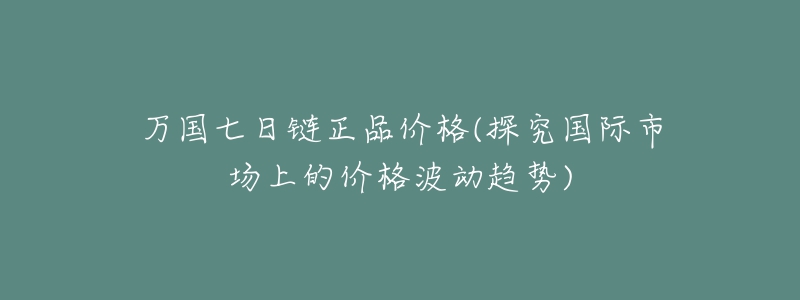 万国七日链正品价格(探究国际市场上的价格波动趋势)